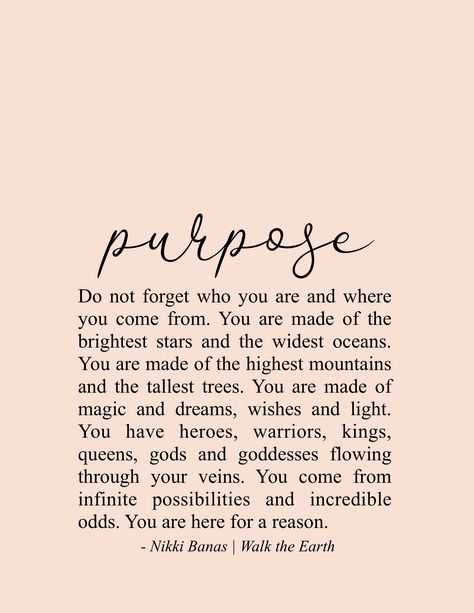 purpose

Do not forget who you are and where you come from. You are made of the brightest stars and the widest oceans. You are made of the highest mountains and the tallest trees. You are made of magic and dreams, wishes and light. You have heroes, warriors, kings, queens, gods and goddesses flowing through your veins. You come from infinite possibilities and incredible odds. You are here for a reason.

- Nikki Banas | Walk the Earth